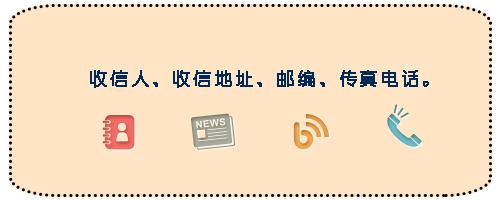 收信人、收信地址、邮编、传真电话。

NEWS